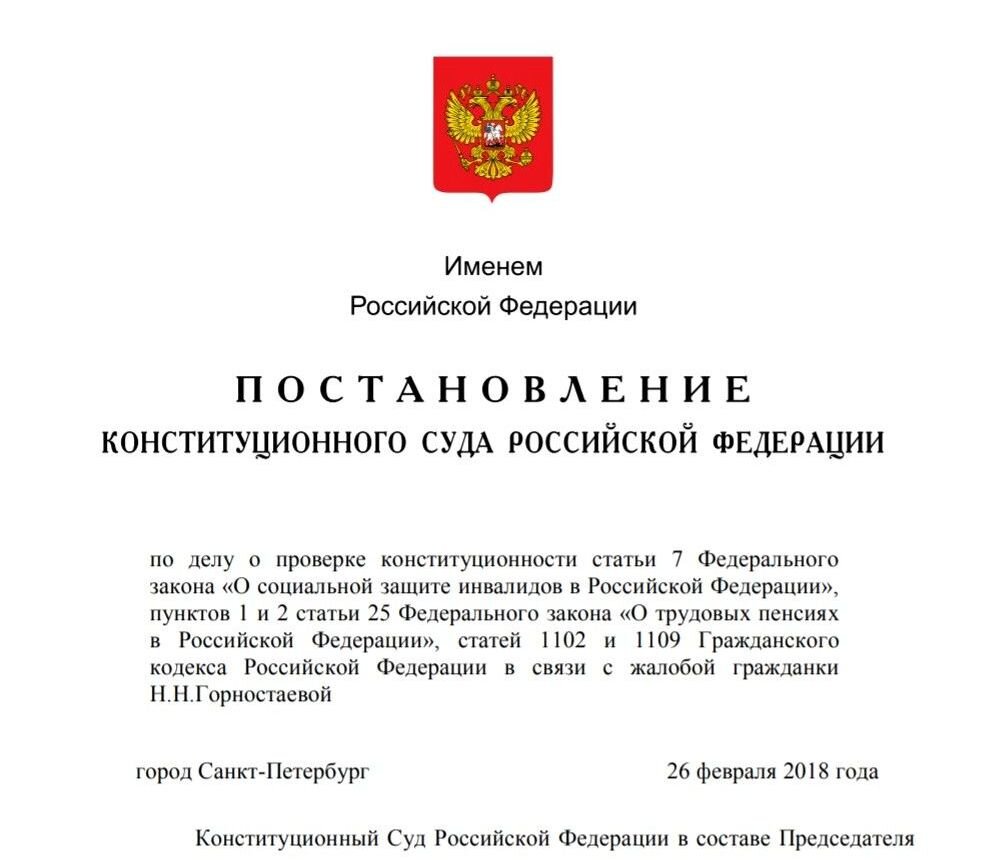 Именем
Российской Федерации

ПОСТАНОВЛЕНИЕ
КОНСТИТУЦИОННОГО СУДА РОССИЙСКОЙ ФЕДЕРАЦИИ

по делу о проверке конституционности статьи 7 Федерального закона «О социальной защите инвалидов в Российской Федерации», пунктов 1 и 2 статьи 25 Федерального закона «О трудовых пенсиях в Российской Федерации», статей 1102 и 1109 Гражданского кодекса Российской Федерации в связи с жалобой гражданки Н.Н.Горностаевой

город Санкт-Петербург

26 февраля 2018 года

Конституционный Суд Российской Федерации в составе Председателя